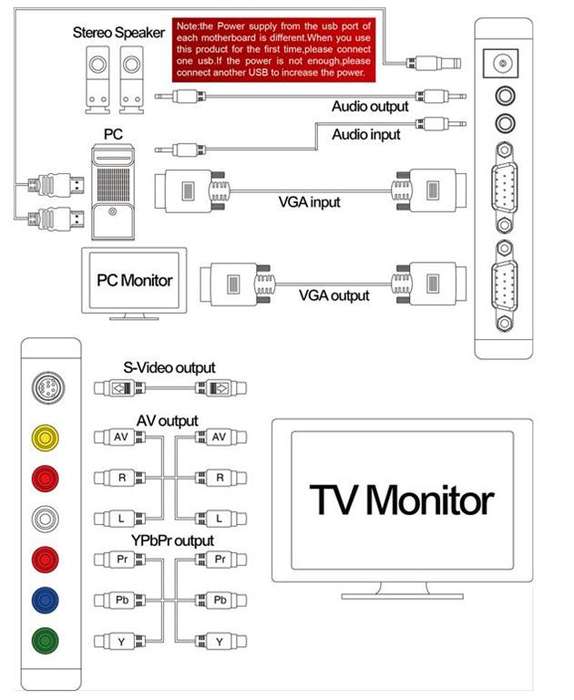 Stereo Speaker

Note:the Power supply from the usb port of each motherboard is different.When you use this product for the first time,please connect one usb.If the power is not enough,please connect another USB to increase the power.

Audio output

Audio input

PC

VGA input

PC Monitor

VGA output

S-Video output

AV output

AV AV

R R

L L

YPbPr output

Pr Pr

Pb Pb

Y Y

TV Monitor